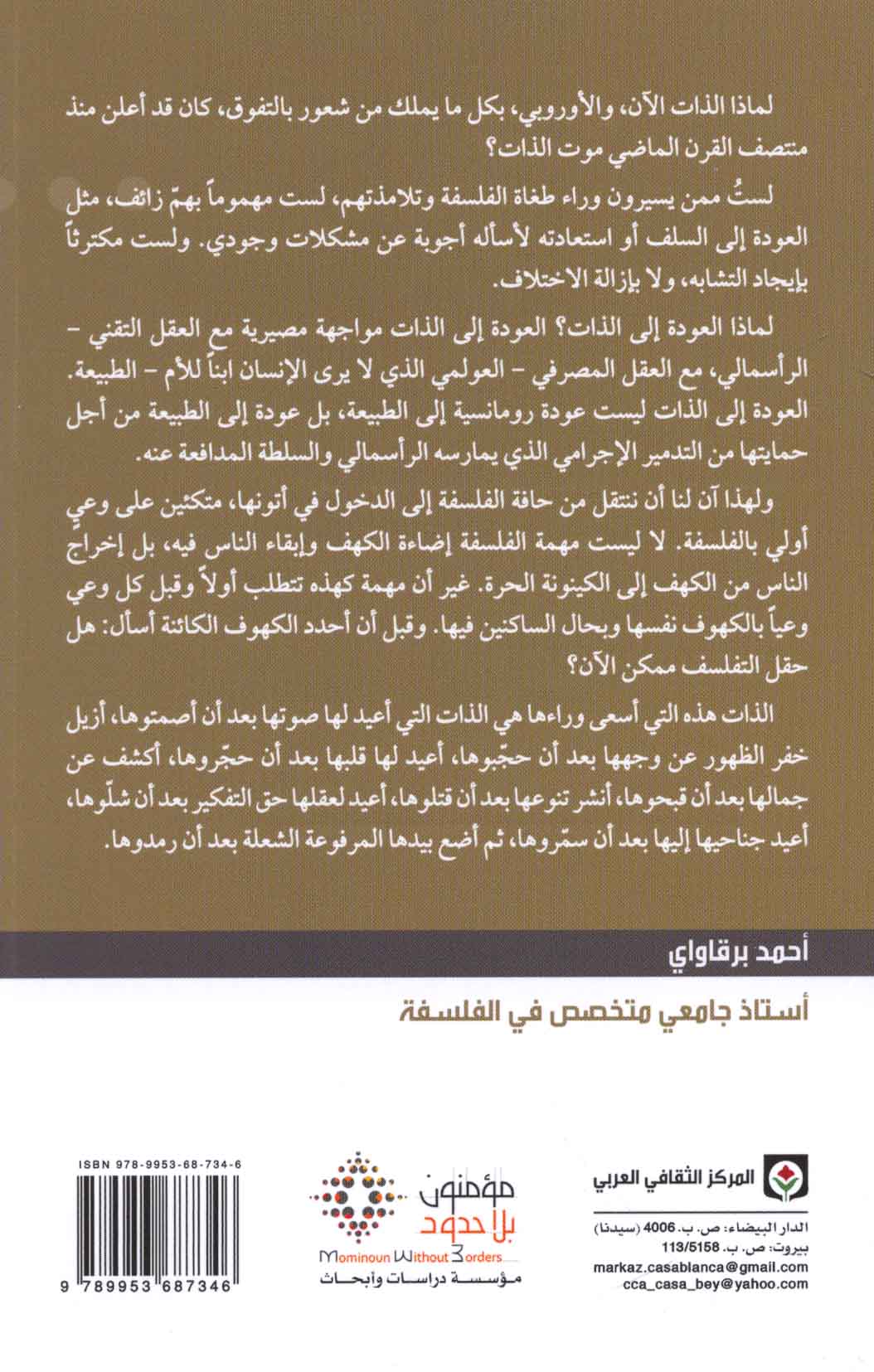 لماذا الذات الآن، والأوروبي، بكل ما يملك من شعور بالتفوق، كان قد أعلن منذ منتصف القرن الماضي موت الذات؟

لستُ ممن يسيرون وراء طغاة الفلسفة وتلامذتهم، لست مهموماً بهمّ زائف، مثل العودة إلى السلف أو استعادته لأسأله أجوبة عن مشكلات وجودي. ولست مكترثاً بإيجاد التشابه، ولا بإزالة الاختلاف.

لماذا العودة إلى الذات؟ العودة إلى الذات مواجهة مصيرية مع العقل التقني - الرأسمالي، مع العقل المصرفي - العولمي الذي لا يرى الإنسان ابناً للأم - الطبيعة. العودة إلى الذات ليست عودة رومانسية إلى الطبيعة، بل عودة إلى الطبيعة من أجل حمايتها من التدمير الإجرامي الذي يمارسه الرأسمالي والسلطة المدافعة عنه.

ولهذا آن لنا أن ننتقل من حافة الفلسفة إلى الدخول في أتونها، متكئين على وعيٍ أولي بالفلسفة. لا ليست مهمة الفلسفة إضاءة الكهف وإبقاء الناس فيه، بل إخراج الناس من الكهف إلى الكينونة الحرة. غير أن مهمة كهذه تتطلب أولاً وقبل كل وعي وعياً بالكهوف نفسها وبحال الساكنين فيها. وقبل أن أحدد الكهوف الكائنة أسأل: هل حقل التفلسف ممكن الآن؟

الذات هذه التي أسعى وراءها هي الذات التي أعيد لها صوتها بعد أن أصمتوها، أزيل خفر الظهور عن وجهها بعد أن حجّبوها، أعيد لها قلبها بعد أن حجّروها، أكشف عن جمالها بعد أن قبحوها، أنشر تنوعها بعد أن قتلوها، أعيد لعقلها حق التفكير بعد أن شلّوها، أعيد جناحيها إليها بعد أن سمّروها، ثم أضع بيدها المرفوعة الشعلة بعد أن رمدوها.

أحمد برقاوي

أستاذ جامعي متخصص في الفلسفة

ISBN 978-9953-68-734-6

9 789953 687346

مؤمنون بلا حدود
Mominoun Without Borders
مؤسسة دراسات وأبحاث

المركز الثقافي العربي
الدار البيضاء: ص. ب. 4006 (سيدنا)
بيروت: ص. ب. 113/5158
markaz.casablanca@gmail.com
cca_casa_bey@yahoo.com